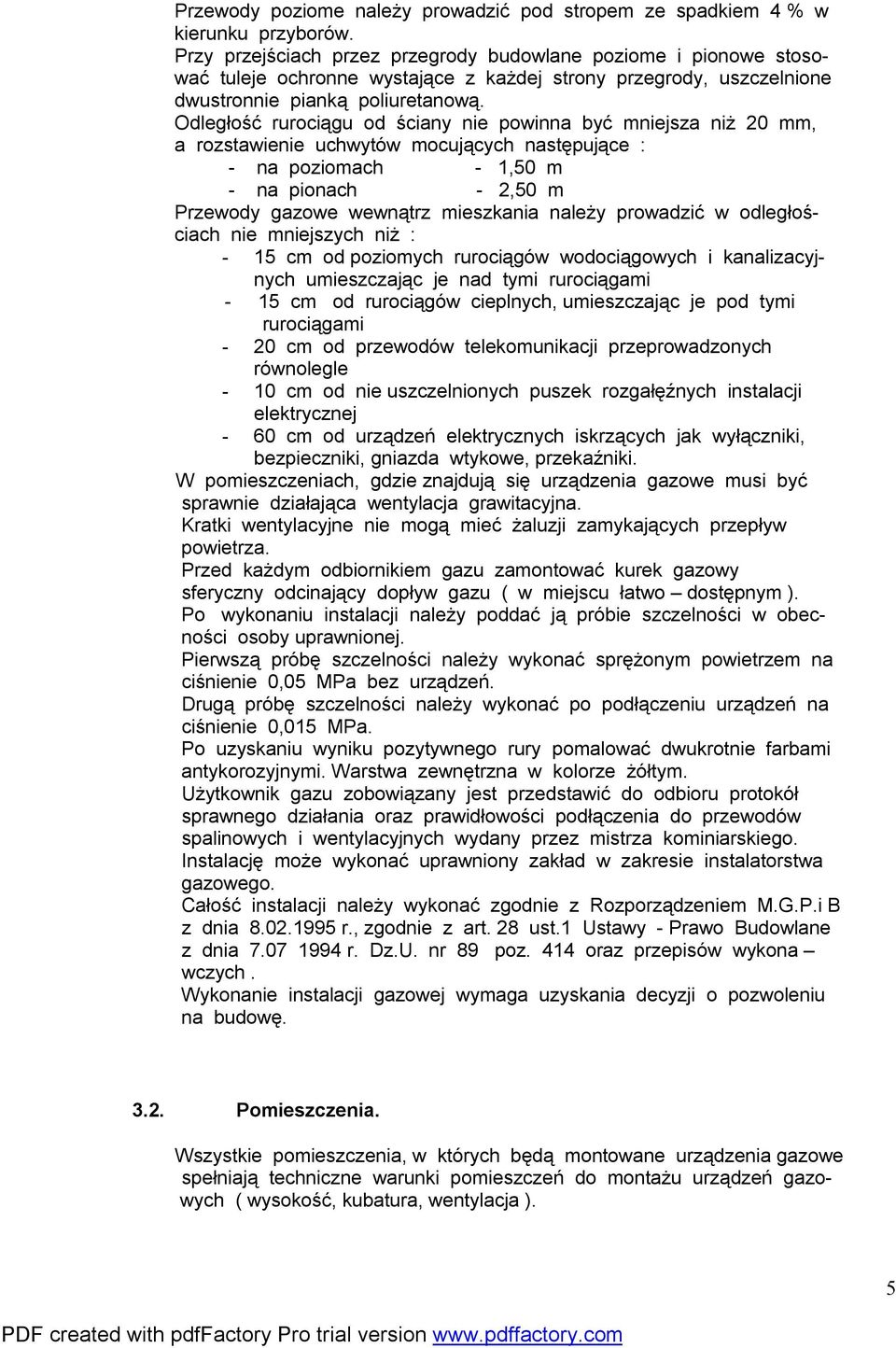 Przewody poziome należy prowadzić pod stropem ze spadkiem 4 % w kierunku przyborów.
Przy przejściach przez przegrody budowlane poziome i pionowe stosować tuleje ochronne wystające z każdej strony przegrody, uszczelnione dwustronnie pianką poliuretanową.
Odległość rurociągu od ściany nie powinna być mniejsza niż 20 mm, a rozstawienie uchwytów mocujących następujące :
- na poziomach - 1,50 m
- na pionach - 2,50 m
Przewody gazowe wewnątrz mieszkania należy prowadzić w odległościach nie mniejszych niż :
- 15 cm od poziomych rurociągów wodociągowych i kanalizacyjnych umieszczając je nad tymi rurociągami
- 15 cm od rurociągów cieplnych, umieszczając je pod tymi rurociągami
- 20 cm od przewodów telekomunikacji przeprowadzonych równolegle
- 10 cm od nie uszczelnionych puszek rozgałęźnych instalacji elektrycznej
- 60 cm od urządzeń elektrycznych iskrzących jak wyłączniki, bezpieczniki, gniazda wtykowe, przekaźniki.
W pomieszczeniach, gdzie znajdują się urządzenia gazowe musi być sprawnie działająca wentylacja grawitacyjna.
Kratki wentylacyjne nie mogą mieć żaluzji zamykających przepływ powietrza.
Przed każdym odbiornikiem gazu zamontować kurek gazowy sferyczny odcinający dopływ gazu ( w miejscu łatwo – dostępnym ).
Po wykonaniu instalacji należy poddać ją próbie szczelności w obecności osoby uprawnionej.
Pierwszą próbę szczelności należy wykonać sprężonym powietrzem na ciśnienie 0,05 MPa bez urządzeń.
Drugą próbę szczelności należy wykonać po podłączeniu urządzeń na ciśnienie 0,015 MPa.
Po uzyskaniu wyniku pozytywnego rury pomalować dwukrotnie farbami antykorozyjnymi. Warstwa zewnętrzna w kolorze żółtym.
Użytkownik gazu zobowiązany jest przedstawić do odbioru protokół sprawnego działania oraz prawidłowości podłączenia do przewodów spalinowych i wentylacyjnych wydany przez mistrza kominiarskiego.
Instalację może wykonać uprawniony zakład w zakresie instalatorstwa gazowego.
Całość instalacji należy wykonać zgodnie z Rozporządzeniem M.G.P.i B z dnia 8.02.1995 r., zgodnie z art. 28 ust.1 Ustawy - Prawo Budowlane z dnia 7.07 1994 r. Dz.U. nr 89 poz. 414 oraz przepisów wykona – wczych .
Wykonanie instalacji gazowej wymaga uzyskania decyzji o pozwoleniu na budowę.

3.2. Pomieszczenia.

Wszystkie pomieszczenia, w których będą montowane urządzenia gazowe spełniają techniczne warunki pomieszczeń do montażu urządzeń gazowych ( wysokość, kubatura, wentylacja ).

5

PDF created with pdfFactory Pro trial version www.pdffactory.com